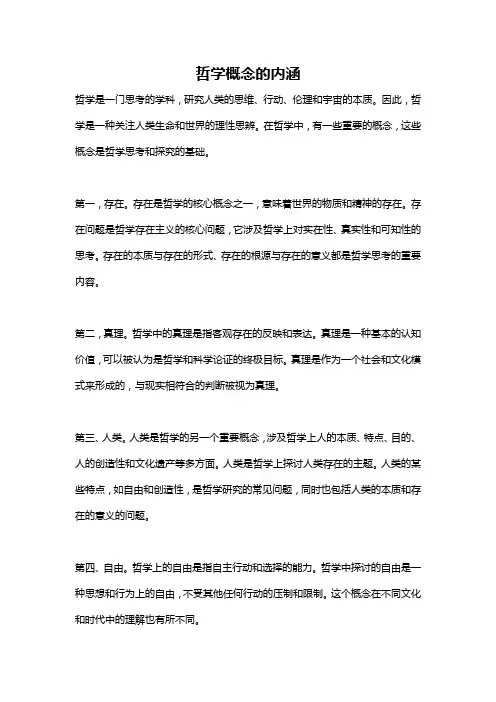 哲学概念的内涵

哲学是一门思考的学科，研究人类的思维、行动、伦理和宇宙的本质。因此，哲学是一种关注人类生命和世界的理性思辨。在哲学中，有一些重要的概念，这些概念是哲学思考和探究的基础。

第一，存在。存在是哲学的核心概念之一，意味着世界的物质和精神的存在。存在问题是哲学存在主义的核心问题，它涉及哲学上对实在性、真实性和可知性的思考。存在的本质与存在的形式、存在的根源与存在的意义都是哲学思考的重要内容。

第二，真理。哲学中的真理是指客观存在的反映和表达。真理是一种基本的认知价值，可以被认为是哲学和科学论证的终极目标。真理是作为一个社会和文化模式来形成的，与现实相符合的判断被视为真理。

第三、人类。人类是哲学的另一个重要概念，涉及哲学上人的本质、特点、目的、人的创造性和文化遗产等多方面。人类是哲学上探讨人类存在的主题。人类的某些特点，如自由和创造性，是哲学研究的常见问题，同时也包括人类的本质和存在的意义的问题。

第四、自由。哲学上的自由是指自主行动和选择的能力。哲学中探讨的自由是一种思想和行为上的自由，不受其他任何行动的压制和限制。这个概念在不同文化和时代中的理解也有所不同。